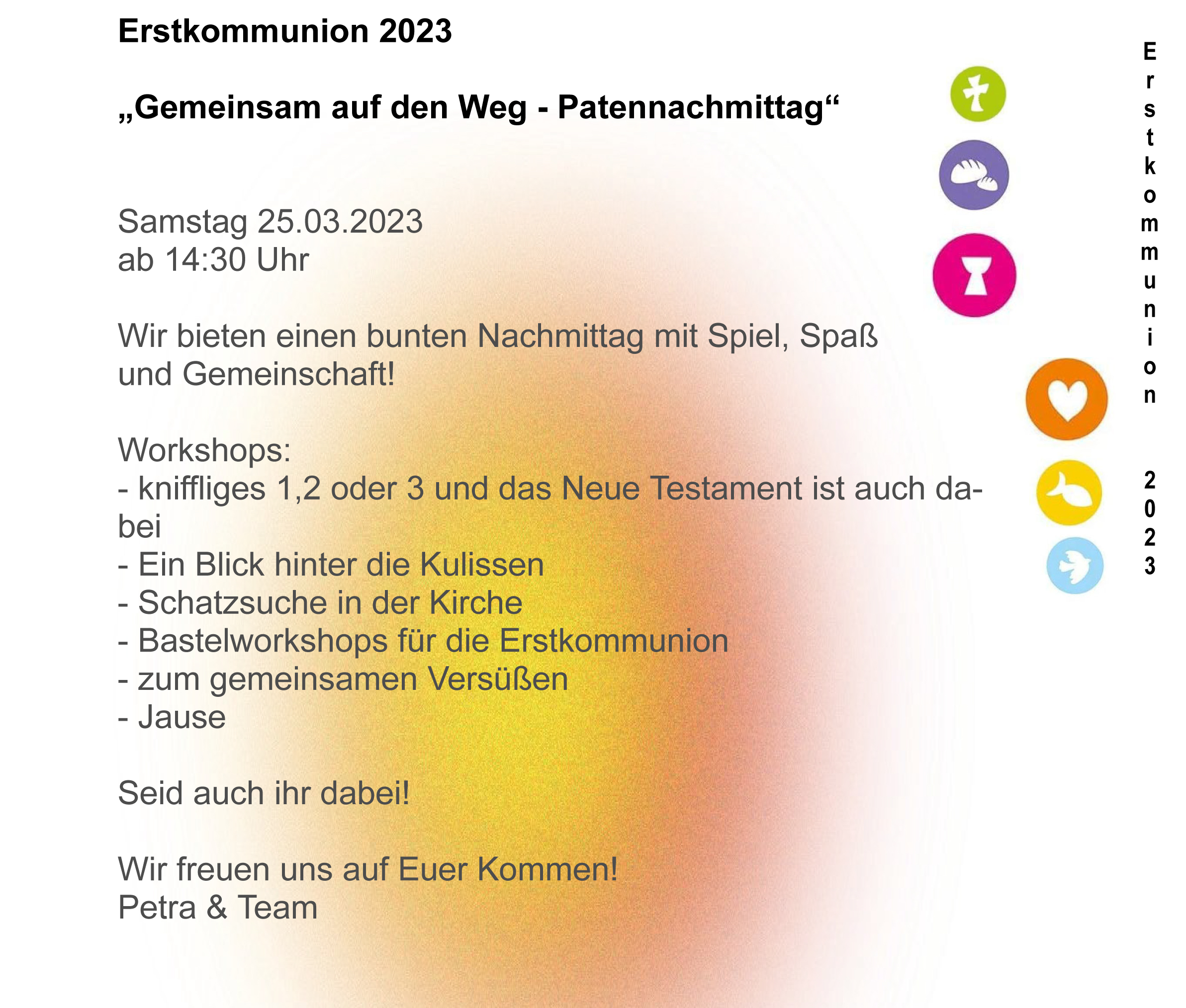 Erstkommunion 2023

„Gemeinsam auf den Weg - Patennachmittag“

Samstag 25.03.2023
ab 14:30 Uhr

Wir bieten einen bunten Nachmittag mit Spiel, Spaß und Gemeinschaft!

Workshops:
- kniffliges 1,2 oder 3 und das Neue Testament ist auch dabei
- Ein Blick hinter die Kulissen
- Schatzsuche in der Kirche
- Bastelworkshops für die Erstkommunion
- zum gemeinsamen Versüßen
- Jause

Seid auch ihr dabei!

Wir freuen uns auf Euer Kommen!
Petra & Team

Erstkommunion 2023